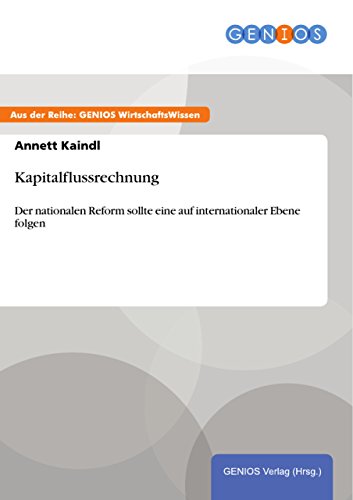 GENIOS

Aus der Reihe: GENIOS WirtschaftsWissen

Annett Kaindl

Kapitalflussrechnung

Der nationalen Reform sollte eine auf internationaler Ebene folgen

GENIOS Verlag (Hrsg.)